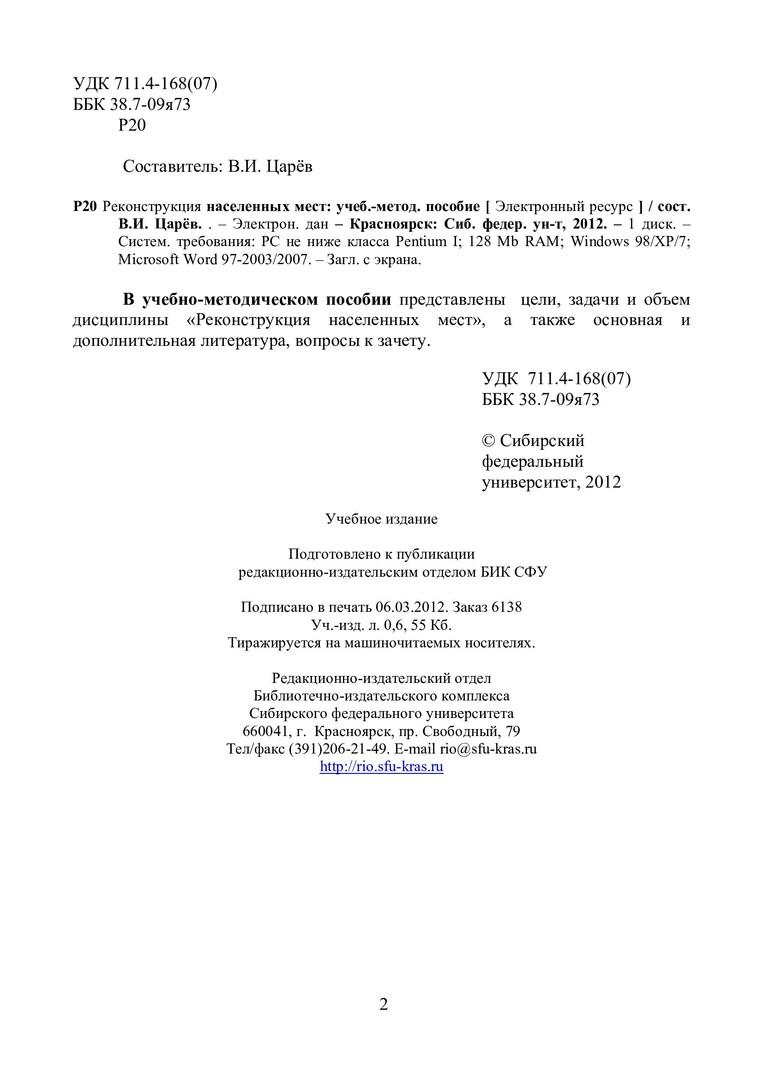 УДК 711.4-168(07)
ББК 38.7-09я73
Р20

Составитель: В.И. Царёв

Р20 Реконструкция населенных мест: учеб.-метод. пособие [ Электронный ресурс ] / сост. В.И. Царёв. . – Электрон. дан – Красноярск: Сиб. федер. ун-т, 2012. – 1 диск. – Систем. требования: PC не ниже класса Pentium I; 128 Mb RAM; Windows 98/XP/7; Microsoft Word 97-2003/2007. – Загл. с экрана.

В учебно-методическом пособии представлены цели, задачи и объем дисциплины «Реконструкция населенных мест», а также основная и дополнительная литература, вопросы к зачету.

УДК 711.4-168(07)
ББК 38.7-09я73

© Сибирский федеральный университет, 2012

Учебное издание

Подготовлено к публикации
редакционно-издательским отделом БИК СФУ

Подписано в печать 06.03.2012. Заказ 6138
Уч.-изд. л. 0,6, 55 Кб.
Тиражируется на машиночитаемых носителях.

Редакционно-издательский отдел
Библиотечно-издательского комплекса
Сибирского федерального университета
660041, г. Красноярск, пр. Свободный, 79
Тел/факс (391)206-21-49. E-mail rio@sfu-kras.ru
http://rio.sfu-kras.ru

2